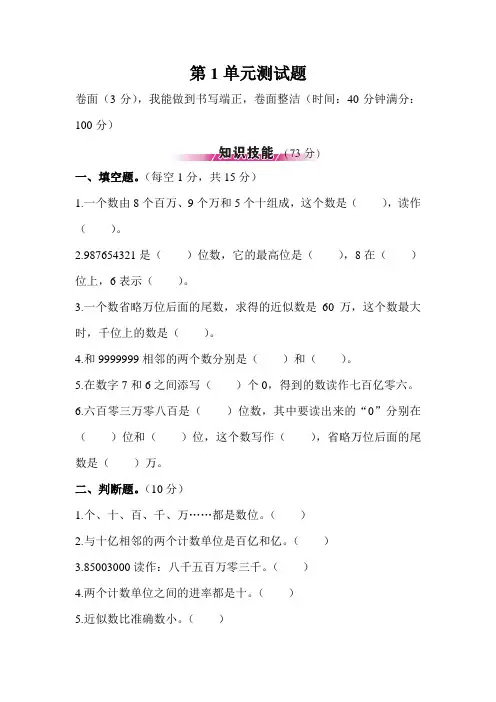 第 1 单元测试题

卷面（3 分），我能做到书写端正，卷面整洁（时间：40 分钟满分：100 分）

知识技能（73 分）

一、填空题。(每空 1 分，共 15 分)

1.一个数由 8 个百万、9 个万和 5 个十组成，这个数是（　　），读作（　　）。

2.987654321 是（　　）位数，它的最高位是（　　），8 在（　　）位上，6 表示（　　）。

3.一个数省略万位后面的尾数，求得的近似数是 60 万，这个数最大时，千位上的数是（　　）。

4.和 9999999 相邻的两个数分别是（　　）和（　　）。

5.在数字 7 和 6 之间添写（　　）个 0，得到的数读作七百亿零六。

6.六百零三万零八百是（　　）位数，其中要读出来的“0”分别在（　　）位和（　　）位，这个数写作（　　），省略万位后面的尾数是（　　）万。

二、判断题。(10 分)

1.个、十、百、千、万……都是数位。(　　)

2.与十亿相邻的两个计数单位是百亿和亿。(　　)

3.85003000 读作：八千五百万零三千。(　　)

4.两个计数单位之间的进率都是十。(　　)

5.近似数比准确数小。(　　)